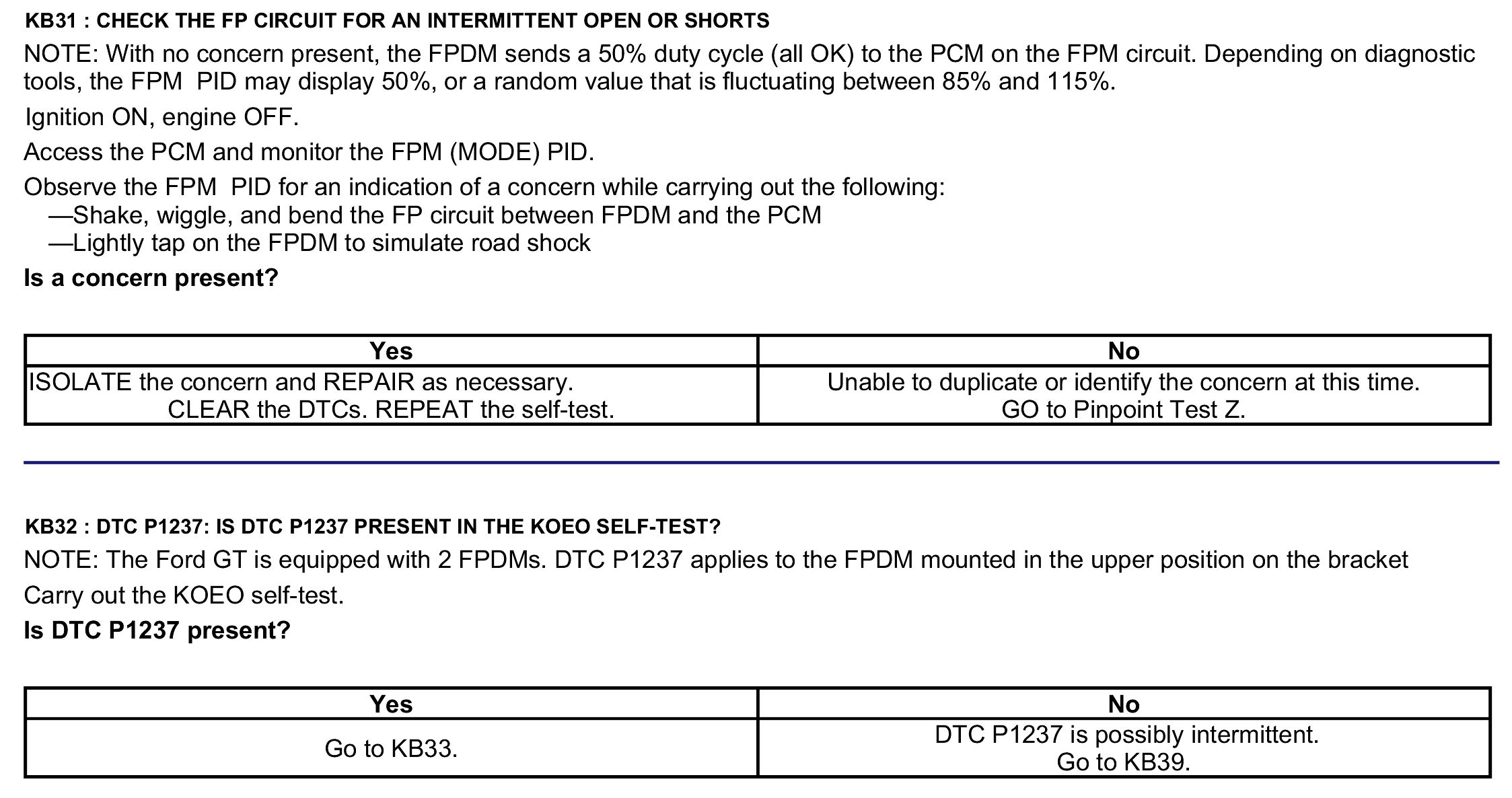 KB31 : CHECK THE FP CIRCUIT FOR AN INTERMITTENT OPEN OR SHORTS

NOTE: With no concern present, the FPDM sends a 50% duty cycle (all OK) to the PCM on the FPM circuit. Depending on diagnostic tools, the FPM PID may display 50%, or a random value that is fluctuating between 85% and 115%.

Ignition ON, engine OFF.

Access the PCM and monitor the FPM (MODE) PID.

Observe the FPM PID for an indication of a concern while carrying out the following:
—Shake, wiggle, and bend the FP circuit between FPDM and the PCM
—Lightly tap on the FPDM to simulate road shock

Is a concern present?

| Yes | No |
|---|---|
| ISOLATE the concern and REPAIR as necessary. CLEAR the DTCs. REPEAT the self-test. | Unable to duplicate or identify the concern at this time. GO to Pinpoint Test Z. |

KB32 : DTC P1237: IS DTC P1237 PRESENT IN THE KOEO SELF-TEST?

NOTE: The Ford GT is equipped with 2 FPDMs. DTC P1237 applies to the FPDM mounted in the upper position on the bracket

Carry out the KOEO self-test.

Is DTC P1237 present?

| Yes | No |
|---|---|
| Go to KB33. | DTC P1237 is possibly intermittent. Go to KB39. |